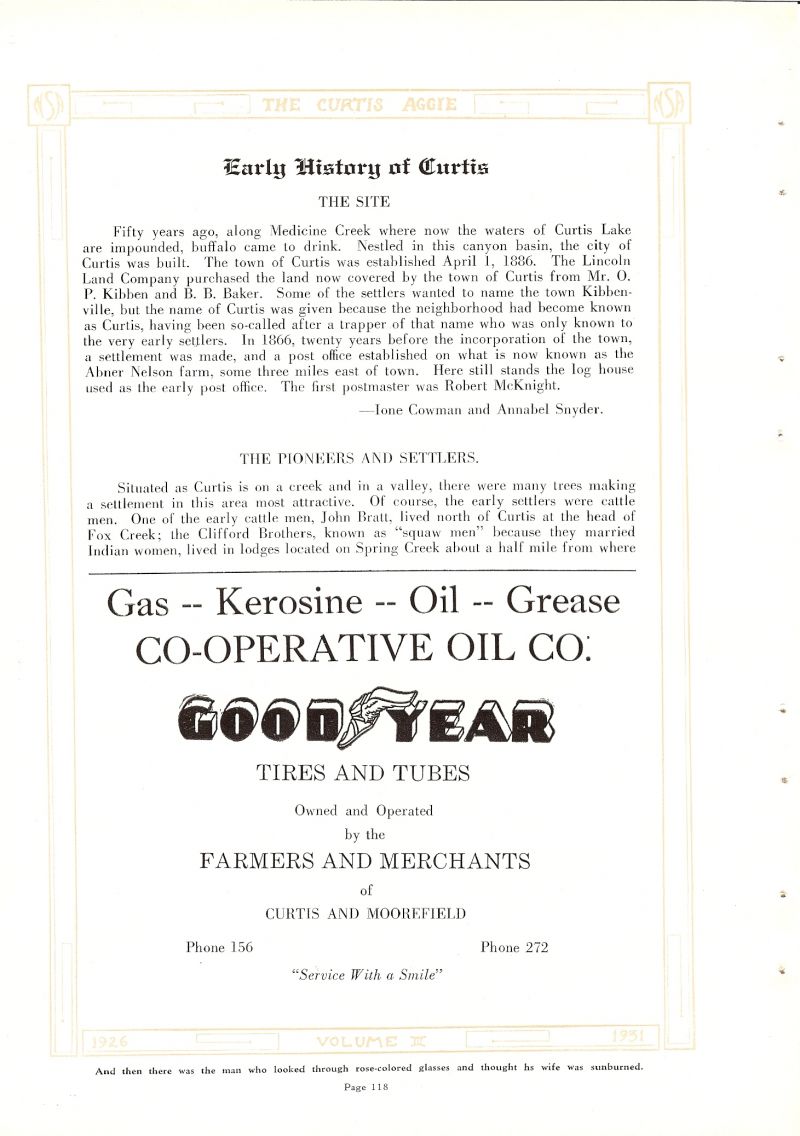 THE CURTIS AGGIE

Early History of Curtis

THE SITE

Fifty years ago, along Medicine Creek where now the waters of Curtis Lake are impounded, buffalo came to drink. Nestled in this canyon basin, the city of Curtis was built. The town of Curtis was established April 1, 1886. The Lincoln Land Company purchased the land now covered by the town of Curtis from Mr. O. P. Kibben and B. B. Baker. Some of the settlers wanted to name the town Kibbenville, but the name of Curtis was given because the neighborhood had become known as Curtis, having been so-called after a trapper of that name who was only known to the very early settlers. In 1866, twenty years before the incorporation of the town, a settlement was made, and a post office established on what is now known as the Abner Nelson farm, some three miles east of town. Here still stands the log house used as the early post office. The first postmaster was Robert McKnight.

—Ione Cowman and Annabel Snyder.

THE PIONEERS AND SETTLERS.

Situated as Curtis is on a creek and in a valley, there were many trees making a settlement in this area most attractive. Of course, the early settlers were cattle men. One of the early cattle men, John Bratt, lived north of Curtis at the head of Fox Creek; the Clifford Brothers, known as "squaw men" because they married Indian women, lived in lodges located on Spring Creek about a half mile from where

Gas -- Kerosine -- Oil -- Grease
CO-OPERATIVE OIL CO.

GOODYEAR

TIRES AND TUBES

Owned and Operated
by the
FARMERS AND MERCHANTS
of
CURTIS AND MOOREFIELD

Phone 156 Phone 272

"Service With a Smile"

1926 VOLUME IX 1931

And then there was the man who looked through rose-colored glasses and thought hs wife was sunburned.

Page 118